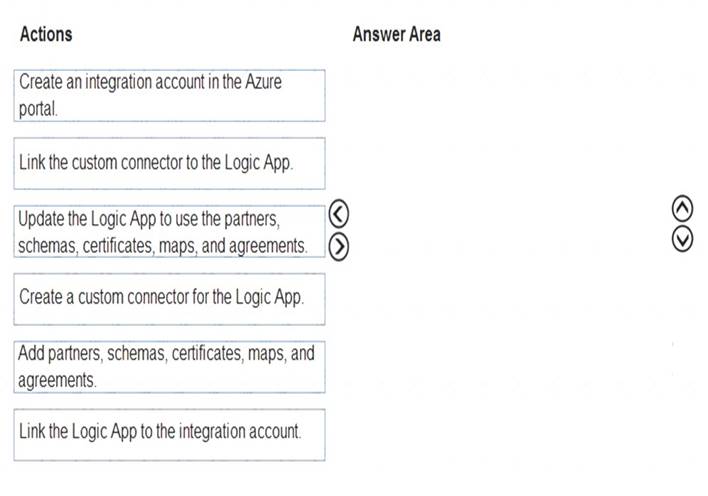 Actions

Answer Area

Create an integration account in the Azure portal.

Link the custom connector to the Logic App.

Update the Logic App to use the partners, schemas, certificates, maps, and agreements.

Create a custom connector for the Logic App.

Add partners, schemas, certificates, maps, and agreements.

Link the Logic App to the integration account.